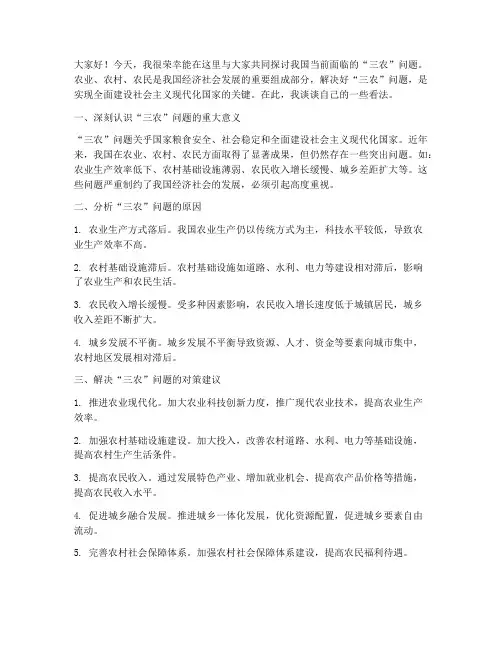 大家好！今天，我很荣幸能在这里与大家共同探讨我国当前面临的“三农”问题。农业、农村、农民是我国经济社会发展的重要组成部分，解决好“三农”问题，是实现全面建设社会主义现代化国家的关键。在此，我谈谈自己的一些看法。

一、深刻认识“三农”问题的重大意义

“三农”问题关乎国家粮食安全、社会稳定和全面建设社会主义现代化国家。近年来，我国在农业、农村、农民方面取得了显著成果，但仍然存在一些突出问题。如：农业生产效率低下、农村基础设施薄弱、农民收入增长缓慢、城乡差距扩大等。这些问题严重制约了我国经济社会的发展，必须引起高度重视。

二、分析“三农”问题的原因

1. 农业生产方式落后。我国农业生产仍以传统方式为主，科技水平较低，导致农业生产效率不高。

2. 农村基础设施滞后。农村基础设施如道路、水利、电力等建设相对滞后，影响了农业生产和农民生活。

3. 农民收入增长缓慢。受多种因素影响，农民收入增长速度低于城镇居民，城乡收入差距不断扩大。

4. 城乡发展不平衡。城乡发展不平衡导致资源、人才、资金等要素向城市集中，农村地区发展相对滞后。

三、解决“三农”问题的对策建议

1. 推进农业现代化。加大农业科技创新力度，推广现代农业技术，提高农业生产效率。

2. 加强农村基础设施建设。加大投入，改善农村道路、水利、电力等基础设施，提高农村生产生活条件。

3. 提高农民收入。通过发展特色产业、增加就业机会、提高农产品价格等措施，提高农民收入水平。

4. 促进城乡融合发展。推进城乡一体化发展，优化资源配置，促进城乡要素自由流动。

5. 完善农村社会保障体系。加强农村社会保障体系建设，提高农民福利待遇。